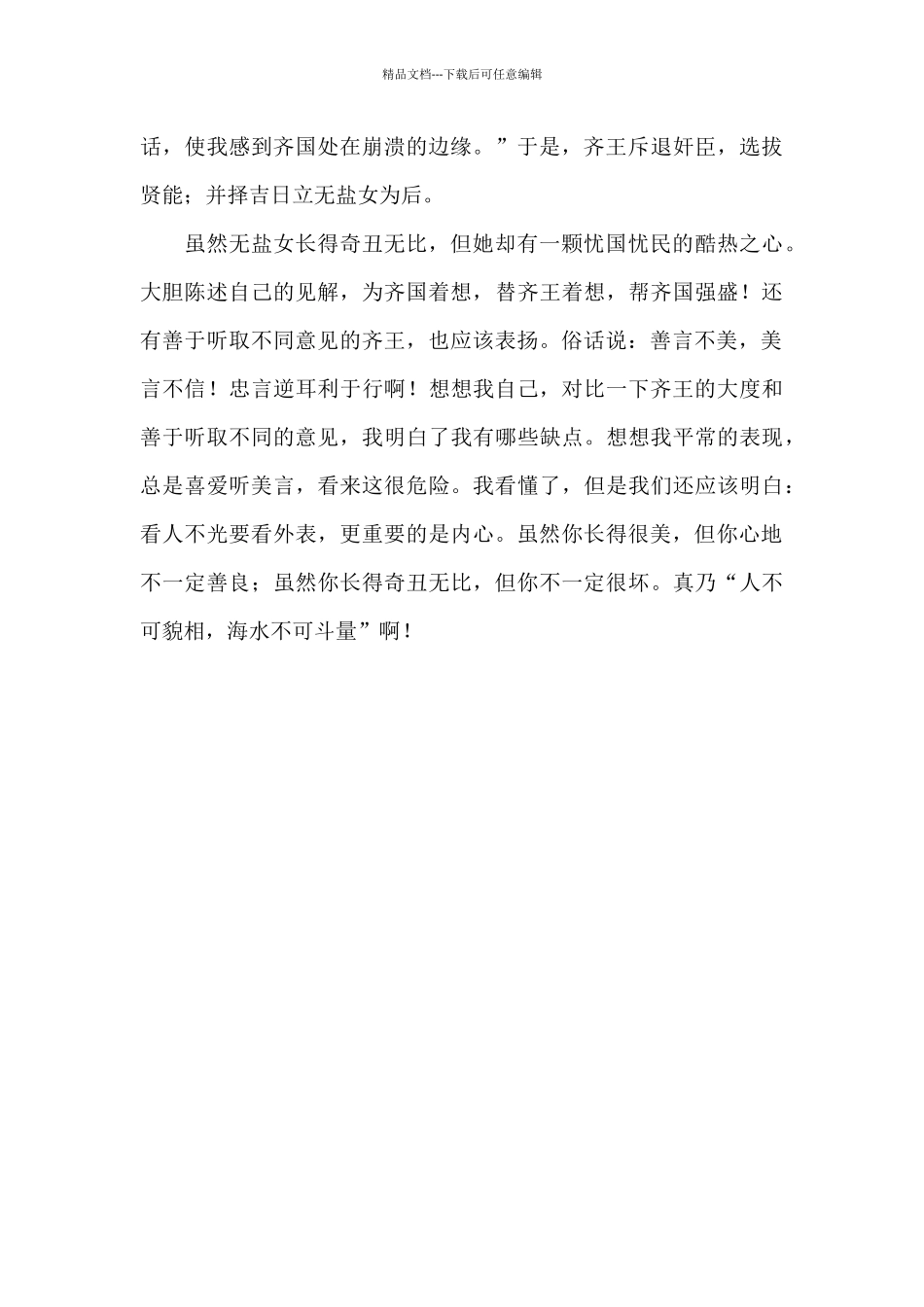 精品文档---下载后可任意编辑

话，使我感到齐国处在崩溃的边缘。”于是，齐王斥退奸臣，选拔贤能；并择吉日立无盐女为后。

虽然无盐女长得奇丑无比，但她却有一颗忧国忧民的酷热之心。大胆陈述自己的见解，为齐国着想，替齐王着想，帮齐国强盛！还有善于听取不同意见的齐王，也应该表扬。俗话说：善言不美，美言不信！忠言逆耳利于行啊！想想我自己，对比一下齐王的大度和善于听取不同的意见，我明白了我有哪些缺点。想想我平常的表现，总是喜爱听美言，看来这很危险。我看懂了，但是我们还应该明白：看人不光要看外表，更重要的是内心。虽然你长得很美，但你心地不一定善良；虽然你长得奇丑无比，但你不一定很坏。真乃“人不可貌相，海水不可斗量”啊！